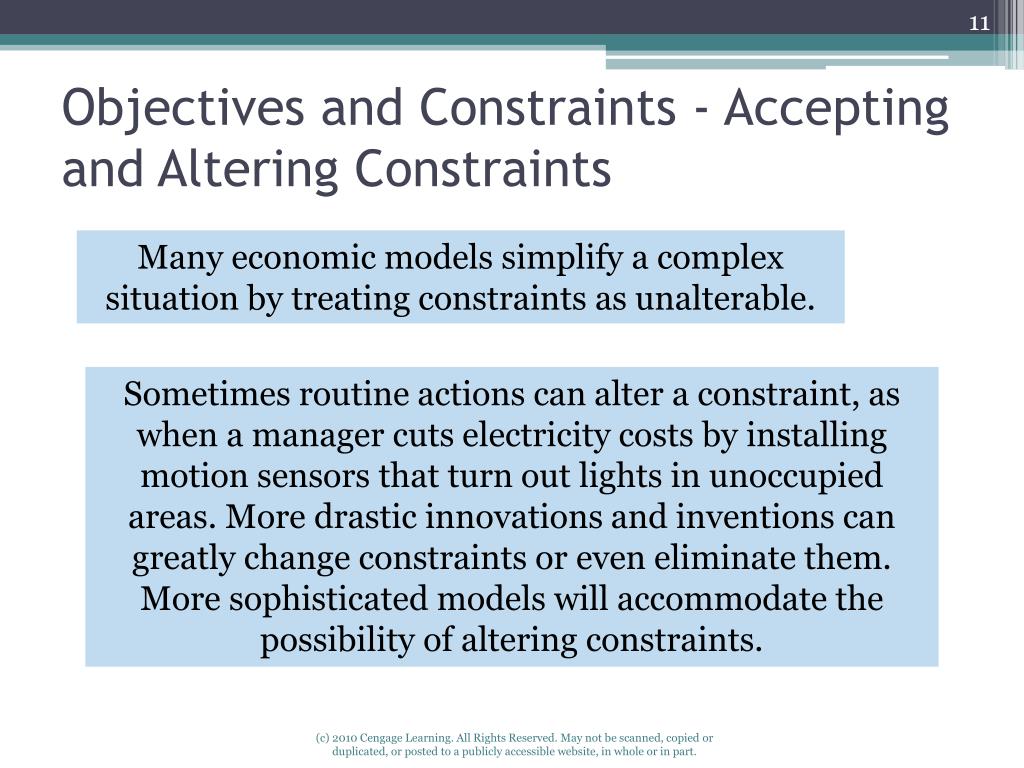 11

Objectives and Constraints - Accepting and Altering Constraints

Many economic models simplify a complex situation by treating constraints as unalterable.

Sometimes routine actions can alter a constraint, as when a manager cuts electricity costs by installing motion sensors that turn out lights in unoccupied areas. More drastic innovations and inventions can greatly change constraints or even eliminate them. More sophisticated models will accommodate the possibility of altering constraints.

(c) 2010 Cengage Learning. All Rights Reserved. May not be scanned, copied or duplicated, or posted to a publicly accessible website, in whole or in part.